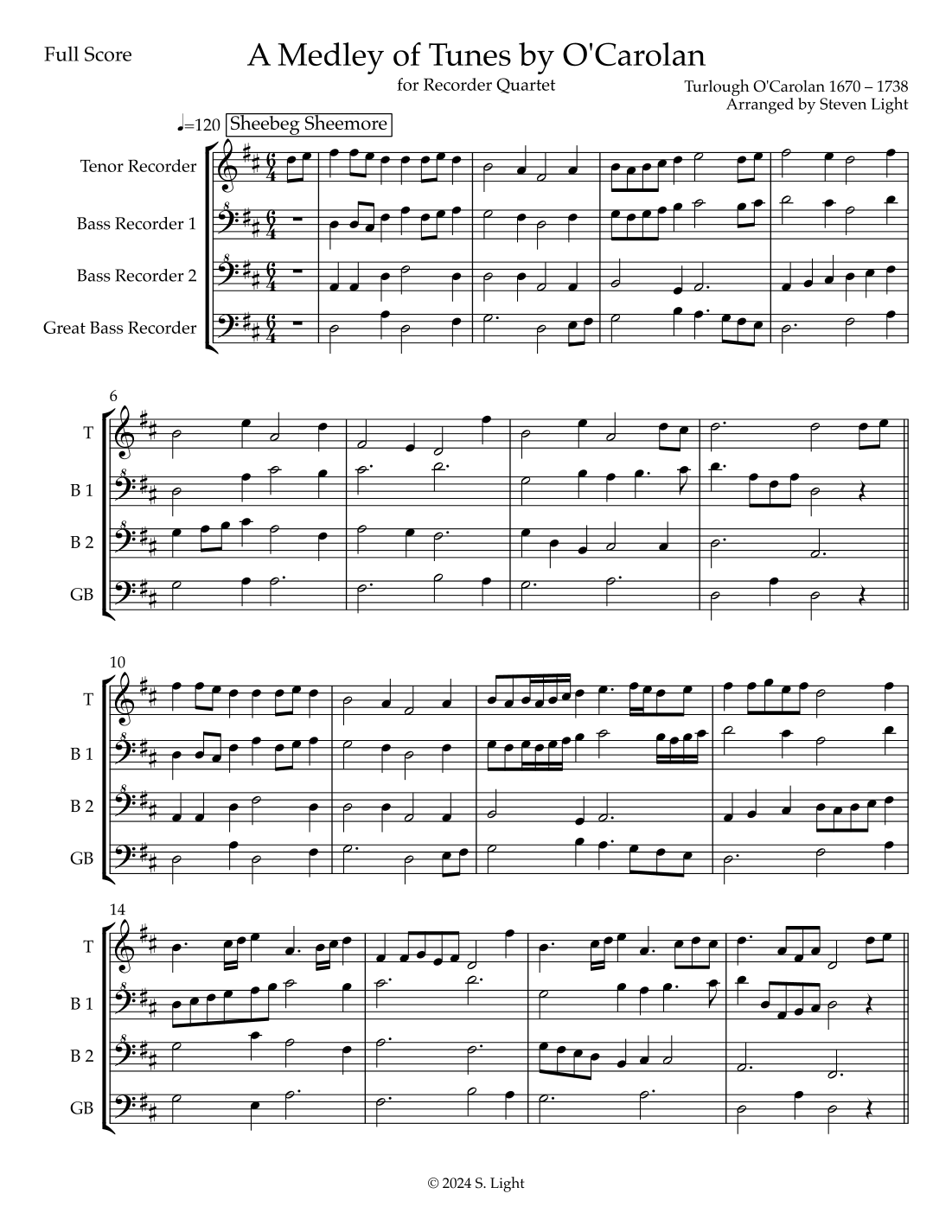 Full Score

A Medley of Tunes by O'Carolan

for Recorder Quartet

Turlough O'Carolan 1670 – 1738
Arranged by Steven Light

♩=120 Sheebeg Sheemore

Tenor Recorder

Bass Recorder 1

Bass Recorder 2

Great Bass Recorder

6

T

B 1

B 2

GB

10

T

B 1

B 2

GB

14

T

B 1

B 2

GB

© 2024 S. Light